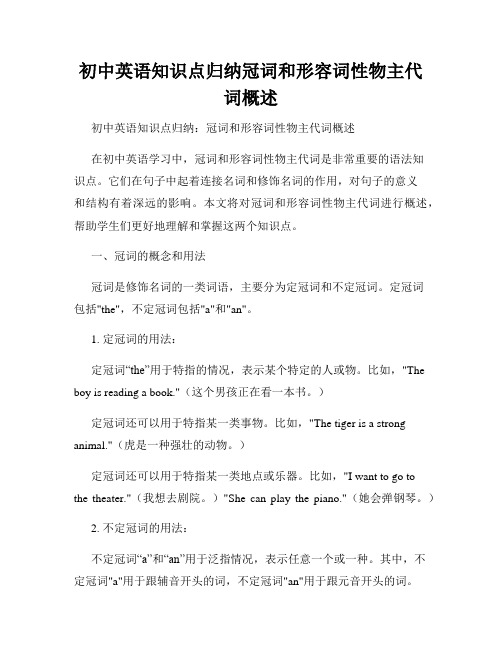 初中英语知识点归纳冠词和形容词性物主代词概述

初中英语知识点归纳：冠词和形容词性物主代词概述

在初中英语学习中，冠词和形容词性物主代词是非常重要的语法知识点。它们在句子中起着连接名词和修饰名词的作用，对句子的意义和结构有着深远的影响。本文将对冠词和形容词性物主代词进行概述，帮助学生们更好地理解和掌握这两个知识点。

一、冠词的概念和用法

冠词是修饰名词的一类词语，主要分为定冠词和不定冠词。定冠词包括"the"，不定冠词包括"a"和"an"。

1. 定冠词的用法：

定冠词“the”用于特指的情况，表示某个特定的人或物。比如，"The boy is reading a book."（这个男孩正在看一本书。）

定冠词还可以用于特指某一类事物。比如，"The tiger is a strong animal."（虎是一种强壮的动物。）

定冠词还可以用于特指某一类地点或乐器。比如，"I want to go to the theater."（我想去剧院。）"She can play the piano."（她会弹钢琴。）

2. 不定冠词的用法：

不定冠词“a”和“an”用于泛指情况，表示任意一个或一种。其中，不定冠词"a"用于跟辅音开头的词，不定冠词"an"用于跟元音开头的词。